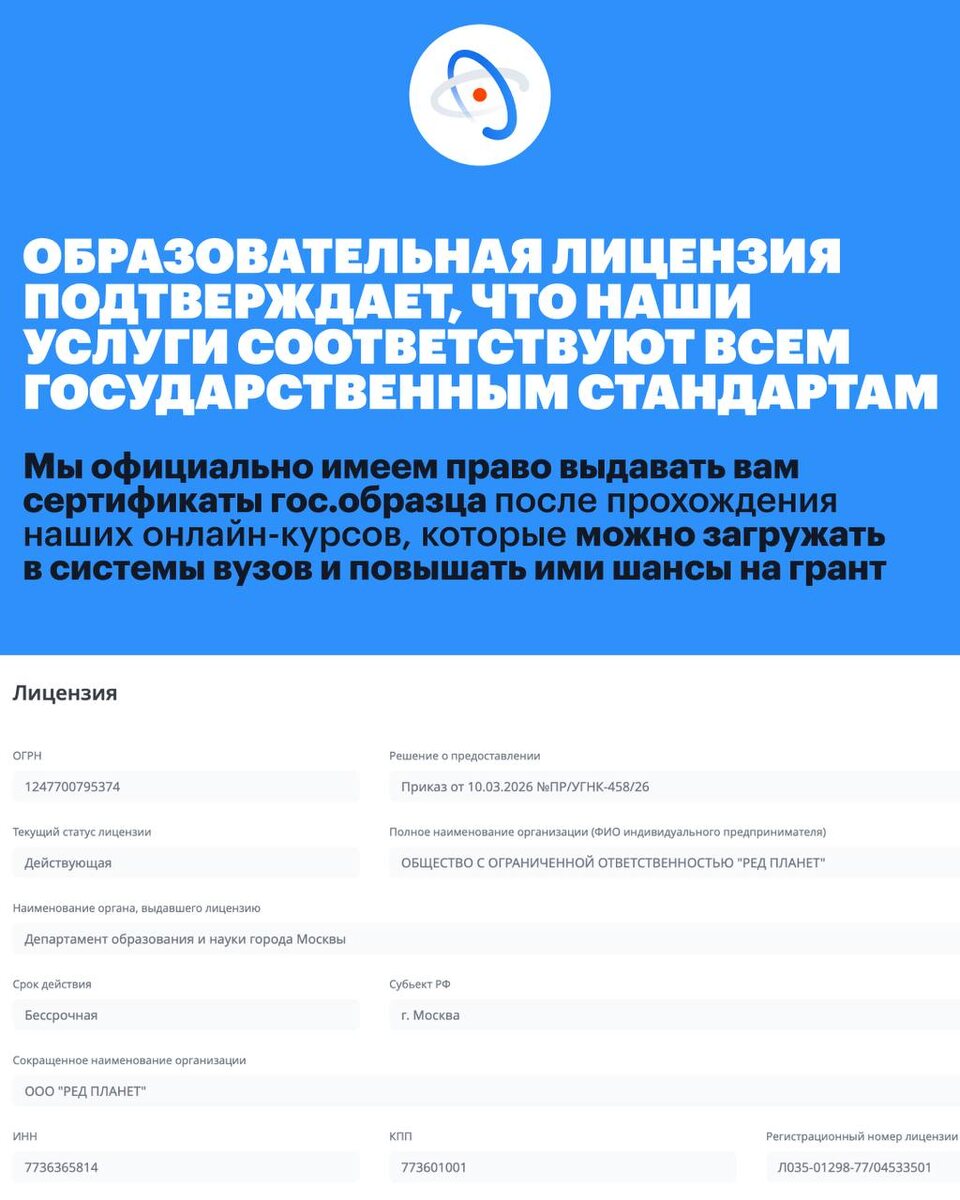 ОБРАЗОВАТЕЛЬНАЯ ЛИЦЕНЗИЯ ПОДТВЕРЖДАЕТ, ЧТО НАШИ УСЛУГИ СООТВЕТСТВУЮТ ВСЕМ ГОСУДАРСТВЕННЫМ СТАНДАРТАМ

Мы официально имеем право выдавать вам сертификаты гос.образца после прохождения наших онлайн-курсов, которые можно загружать в системы вузов и повышать ими шансы на грант

Лицензия

ОГРН
1247700795374

Решение о предоставлении
Приказ от 10.03.2026 №ПР/УГНК-458/26

Текущий статус лицензии
Действующая

Полное наименование организации (ФИО индивидуального предпринимателя)
ОБЩЕСТВО С ОГРАНИЧЕННОЙ ОТВЕТСТВЕННОСТЬЮ "РЕД ПЛАНЕТ"

Наименование органа, выдавшего лицензию
Департамент образования и науки города Москвы

Срок действия
Бессрочная

Субъект РФ
г. Москва

Сокращенное наименование организации
ООО "РЕД ПЛАНЕТ"

ИНН
7736365814

КПП
773601001

Регистрационный номер лицензии
Л035-01298-77/04533501